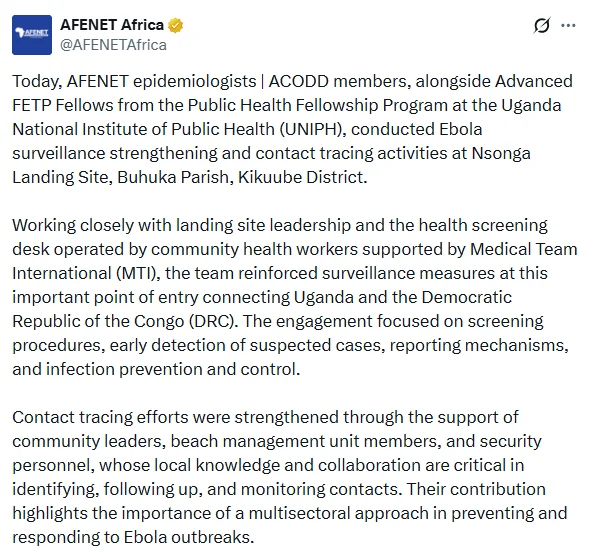 AFENET

AFENET Africa
@AFENETAfrica

Today, AFENET epidemiologists | ACODD members, alongside Advanced FETP Fellows from the Public Health Fellowship Program at the Uganda National Institute of Public Health (UNIPH), conducted Ebola surveillance strengthening and contact tracing activities at Nsonga Landing Site, Buhuka Parish, Kikuube District.

Working closely with landing site leadership and the health screening desk operated by community health workers supported by Medical Team International (MTI), the team reinforced surveillance measures at this important point of entry connecting Uganda and the Democratic Republic of the Congo (DRC). The engagement focused on screening procedures, early detection of suspected cases, reporting mechanisms, and infection prevention and control.

Contact tracing efforts were strengthened through the support of community leaders, beach management unit members, and security personnel, whose local knowledge and collaboration are critical in identifying, following up, and monitoring contacts. Their contribution highlights the importance of a multisectoral approach in preventing and responding to Ebola outbreaks.